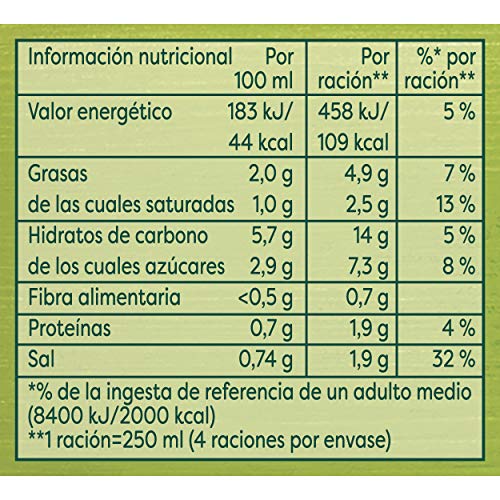 | Información nutricional | Por 100 ml | Por ración** | %* por ración** |
|---|---|---|---|
| Valor energético | 183 kJ/ 44 kcal | 458 kJ/ 109 kcal | 5 % |
| Grasas | 2,0 g | 4,9 g | 7 % |
| de las cuales saturadas | 1,0 g | 2,5 g | 13 % |
| Hidratos de carbono | 5,7 g | 14 g | 5 % |
| de los cuales azúcares | 2,9 g | 7,3 g | 8 % |
| Fibra alimentaria | <0,5 g | 0,7 g | |
| Proteínas | 0,7 g | 1,9 g | 4 % |
| Sal | 0,74 g | 1,9 g | 32 % |

*% de la ingesta de referencia de un adulto medio (8400 kJ/2000 kcal)
**1 ración=250 ml (4 raciones por envase)